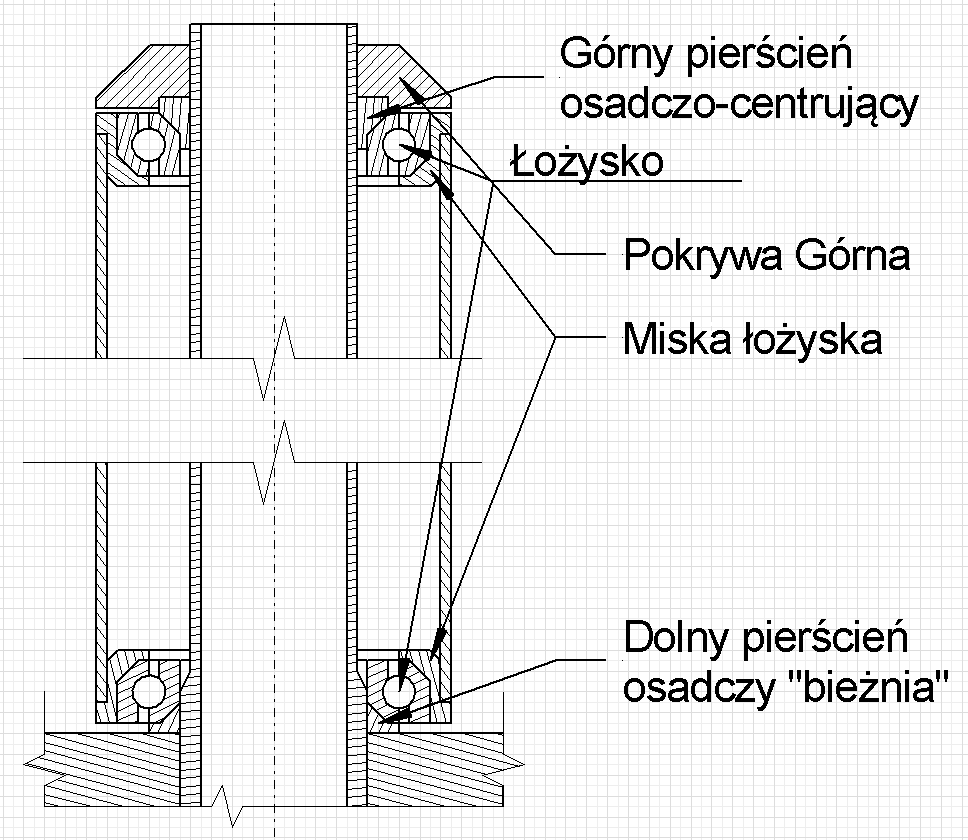 Górny pierścień osadczo-centrujący

Łożysko

Pokrywa Górna

Miska łożyska

Dolny pierścień osadczy "bieżnia"